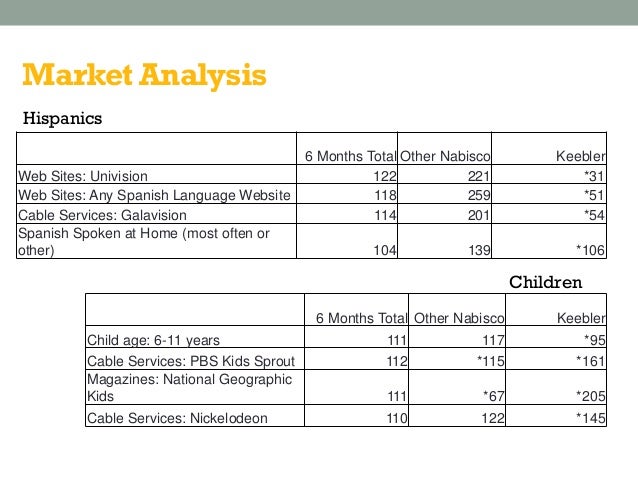 Market Analysis

Hispanics

| | 6 Months Total | Other Nabisco | Keebler |
|---|---|---|---|
| Web Sites: Univision | 122 | 221 | *31 |
| Web Sites: Any Spanish Language Website | 118 | 259 | *51 |
| Cable Services: Galavision | 114 | 201 | *54 |
| Spanish Spoken at Home (most often or other) | 104 | 139 | *106 |

Children

| | 6 Months Total | Other Nabisco | Keebler |
|---|---|---|---|
| Child age: 6-11 years | 111 | 117 | *95 |
| Cable Services: PBS Kids Sprout | 112 | *115 | *161 |
| Magazines: National Geographic Kids | 111 | *67 | *205 |
| Cable Services: Nickelodeon | 110 | 122 | *145 |